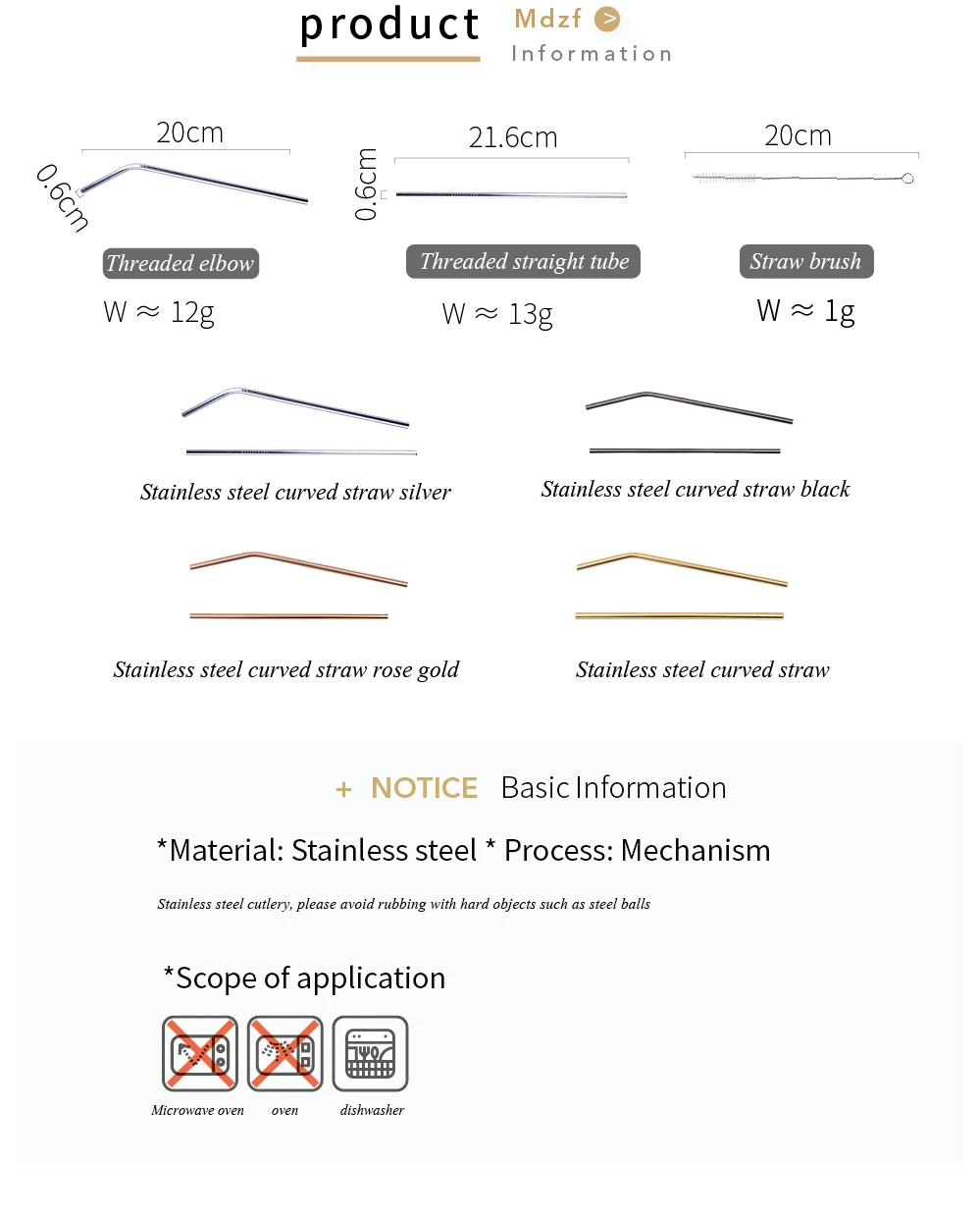 product Mdzf >
Information

20cm
0.6cm
Threaded elbow
W ≈ 12g

21.6cm
0.6cm
Threaded straight tube
W ≈ 13g

20cm
Straw brush
W ≈ 1g

Stainless steel curved straw silver

Stainless steel curved straw black

Stainless steel curved straw rose gold

Stainless steel curved straw

+ NOTICE Basic Information

*Material: Stainless steel * Process: Mechanism

Stainless steel cutlery, please avoid rubbing with hard objects such as steel balls

*Scope of application

Microwave oven oven dishwasher